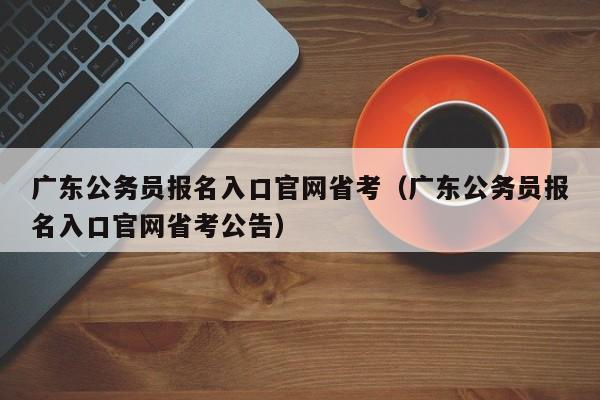 广东公务员报名入口官网省考（广东公务员报名入口官网省考公告）